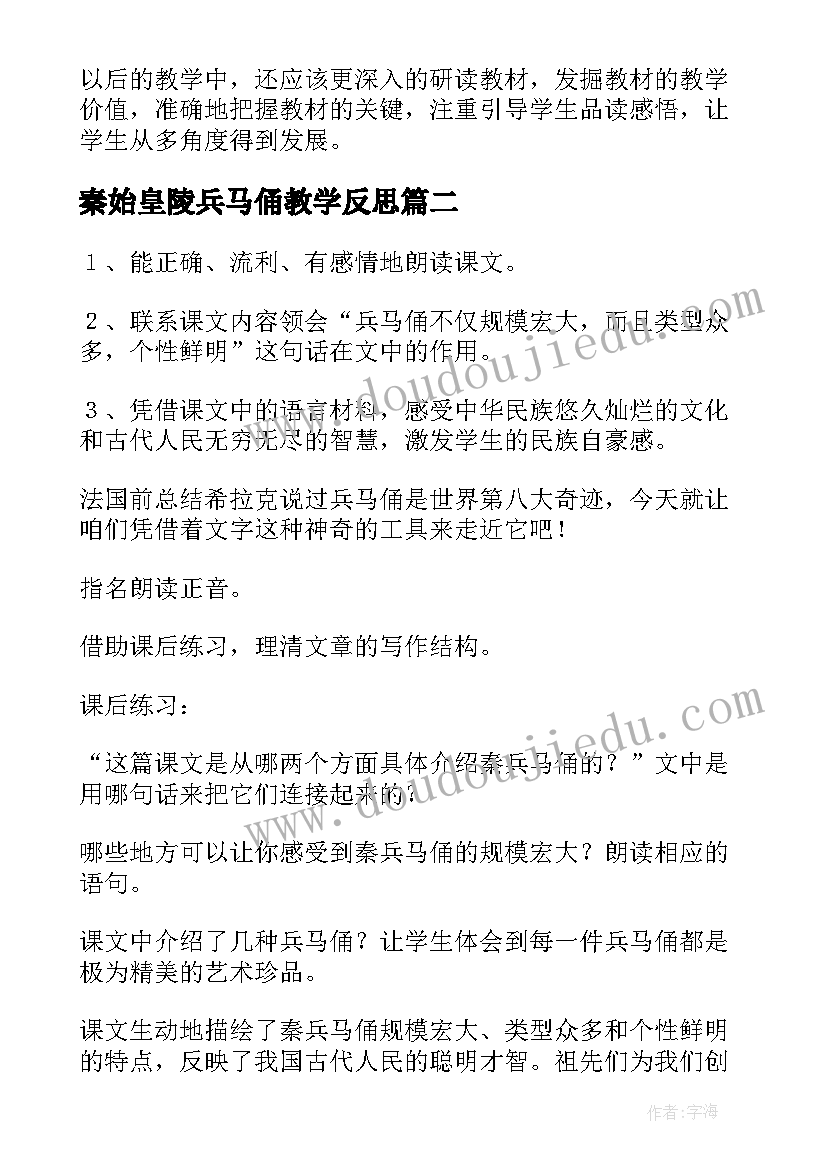 以后的教学中，还应该更深入的研读教材，发掘教材的教学价值，准确地把握教材的关键，注重引导学生品读感悟，让学生从多角度得到发展。

秦始皇陵兵马俑教学反思篇二

１、能正确、流利、有感情地朗读课文。

２、联系课文内容领会“兵马俑不仅规模宏大，而且类型众多，个性鲜明”这句话在文中的作用。

３、凭借课文中的语言材料，感受中华民族悠久灿烂的文化和古代人民无穷无尽的智慧，激发学生的民族自豪感。

法国前总结希拉克说过兵马俑是世界第八大奇迹，今天就让咱们凭借着文字这种神奇的工具来走近它吧！

指名朗读正音。

借助课后练习，理清文章的写作结构。

课后练习：

“这篇课文是从哪两个方面具体介绍秦兵马俑的？”文中是用哪句话来把它们连接起来的？

哪些地方可以让你感受到秦兵马俑的规模宏大？朗读相应的语句。

课文中介绍了几种兵马俑？让学生体会到每一件兵马俑都是极为精美的艺术珍品。

课文生动地描绘了秦兵马俑规模宏大、类型众多和个性鲜明的特点，反映了我国古代人民的聪明才智。祖先们为我们创

www.doudoujiedu.com

www.doudoujiedu.com

作者：宇海